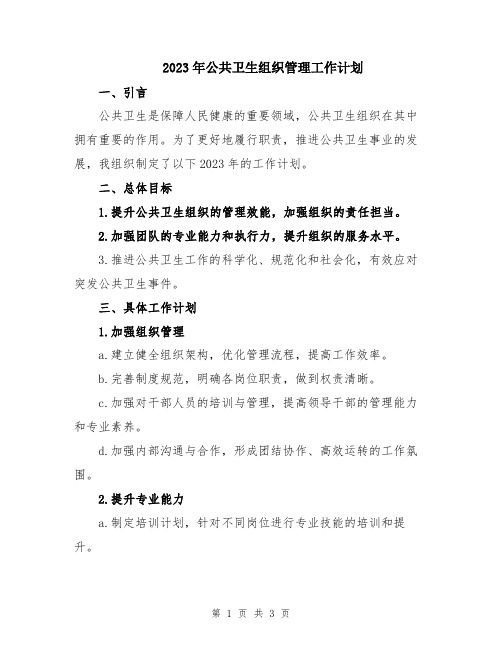 2023年公共卫生组织管理工作计划

一、引言

公共卫生是保障人民健康的重要领域，公共卫生组织在其中拥有重要的作用。为了更好地履行职责，推进公共卫生事业的发展，我组织制定了以下2023年的工作计划。

二、总体目标

1.提升公共卫生组织的管理效能，加强组织的责任担当。

2.加强团队的专业能力和执行力，提升组织的服务水平。

3.推进公共卫生工作的科学化、规范化和社会化，有效应对突发公共卫生事件。

三、具体工作计划

1.加强组织管理

a.建立健全组织架构，优化管理流程，提高工作效率。

b.完善制度规范，明确各岗位职责，做到权责清晰。

c.加强对干部人员的培训与管理，提高领导干部的管理能力和专业素养。

d.加强内部沟通与合作，形成团结协作、高效运转的工作氛围。

2.提升专业能力

a.制定培训计划，针对不同岗位进行专业技能的培训和提升。

第 1 页 共 3 页